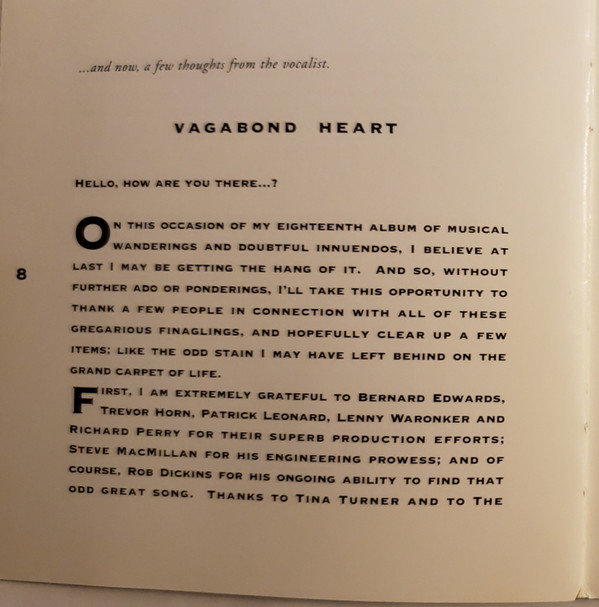 ...and now, a few thoughts from the vocalist.

VAGABOND HEART

HELLO, HOW ARE YOU THERE...?

ON THIS OCCASION OF MY EIGHTEENTH ALBUM OF MUSICAL WANDERINGS AND DOUBTFUL INNUENDOS, I BELIEVE AT LAST I MAY BE GETTING THE HANG OF IT. AND SO, WITHOUT FURTHER ADO OR PONDERINGS, I'LL TAKE THIS OPPORTUNITY TO THANK A FEW PEOPLE IN CONNECTION WITH ALL OF THESE GREGARIOUS FINAGLINGS, AND HOPEFULLY CLEAR UP A FEW ITEMS; LIKE THE ODD STAIN I MAY HAVE LEFT BEHIND ON THE GRAND CARPET OF LIFE.

8

FIRST, I AM EXTREMELY GRATEFUL TO BERNARD EDWARDS, TREVOR HORN, PATRICK LEONARD, LENNY WARONKER AND RICHARD PERRY FOR THEIR SUPERB PRODUCTION EFFORTS; STEVE MACMILLAN FOR HIS ENGINEERING PROWESS; AND OF COURSE, ROB DICKINS FOR HIS ONGOING ABILITY TO FIND THAT ODD GREAT SONG. THANKS TO TINA TURNER AND TO THE